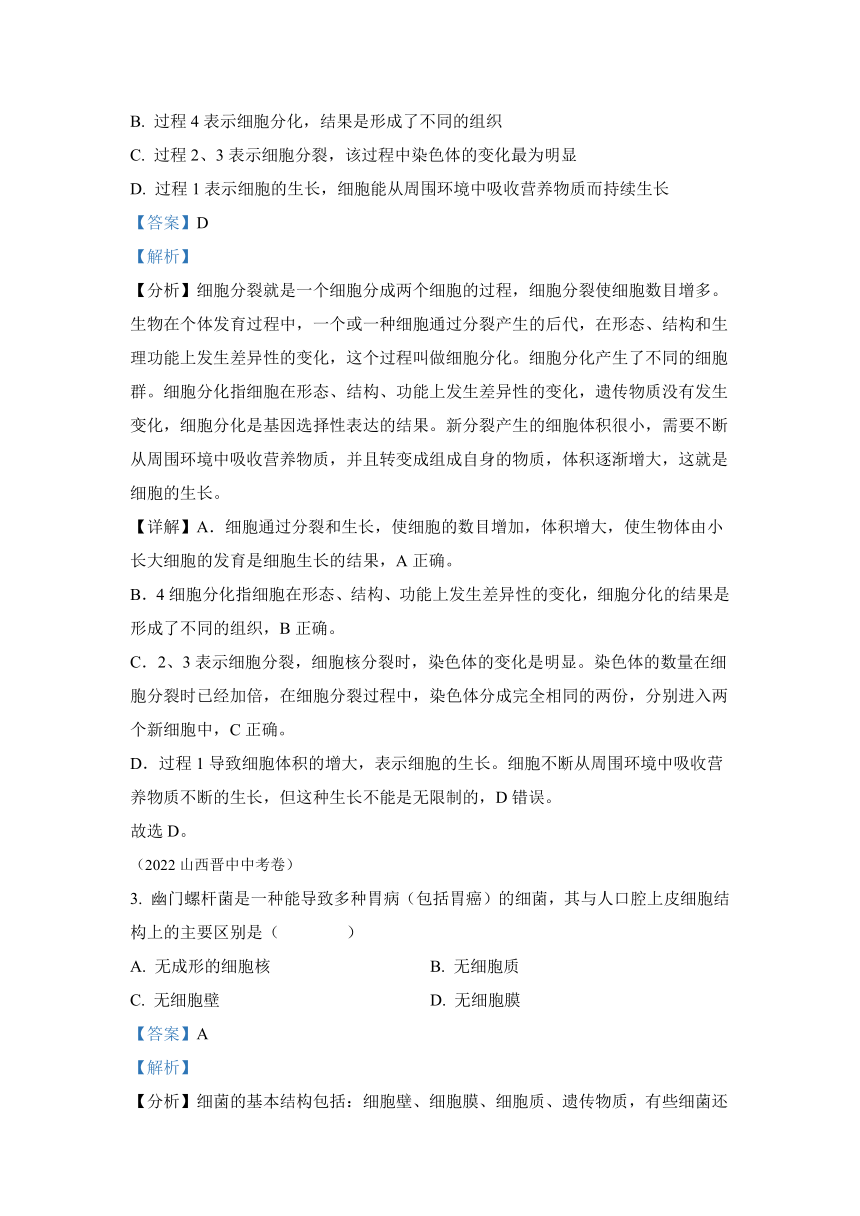 B. 过程 4 表示细胞分化，结果是形成了不同的组织

C. 过程 2、3 表示细胞分裂，该过程中染色体的变化最为明显

D. 过程 1 表示细胞的生长，细胞能从周围环境中吸收营养物质而持续生长

【答案】D

【解析】

【分析】细胞分裂就是一个细胞分成两个细胞的过程，细胞分裂使细胞数目增多。生物在个体发育过程中，一个或一种细胞通过分裂产生的后代，在形态、结构和生理功能上发生差异性的变化，这个过程叫做细胞分化。细胞分化产生了不同的细胞群。细胞分化指细胞在形态、结构、功能上发生差异性的变化，遗传物质没有发生变化，细胞分化是基因选择性表达的结果。新分裂产生的细胞体积很小，需要不断从周围环境中吸收营养物质，并且转变成组成自身的物质，体积逐渐增大，这就是细胞的生长。

【详解】A．细胞通过分裂和生长，使细胞的数目增加，体积增大，使生物体由小长大细胞的发育是细胞生长的结果，A 正确。

B．4 细胞分化指细胞在形态、结构、功能上发生差异性的变化，细胞分化的结果是形成了不同的组织，B 正确。

C．2、3 表示细胞分裂，细胞核分裂时，染色体的变化是明显。染色体的数量在细胞分裂时已经加倍，在细胞分裂过程中，染色体分成完全相同的两份，分别进入两个新细胞中，C 正确。

D．过程 1 导致细胞体积的增大，表示细胞的生长。细胞不断从周围环境中吸收营养物质不断的生长，但这种生长不能是无限制的，D 错误。

故选 D。

（2022 山西晋中中考卷）

3. 幽门螺杆菌是一种能导致多种胃病（包括胃癌）的细菌，其与人口腔上皮细胞结构上的主要区别是（　　）

A. 无成形的细胞核

B. 无细胞质

C. 无细胞壁

D. 无细胞膜

【答案】A

【解析】

【分析】细菌的基本结构包括：细胞壁、细胞膜、细胞质、遗传物质，有些细菌还